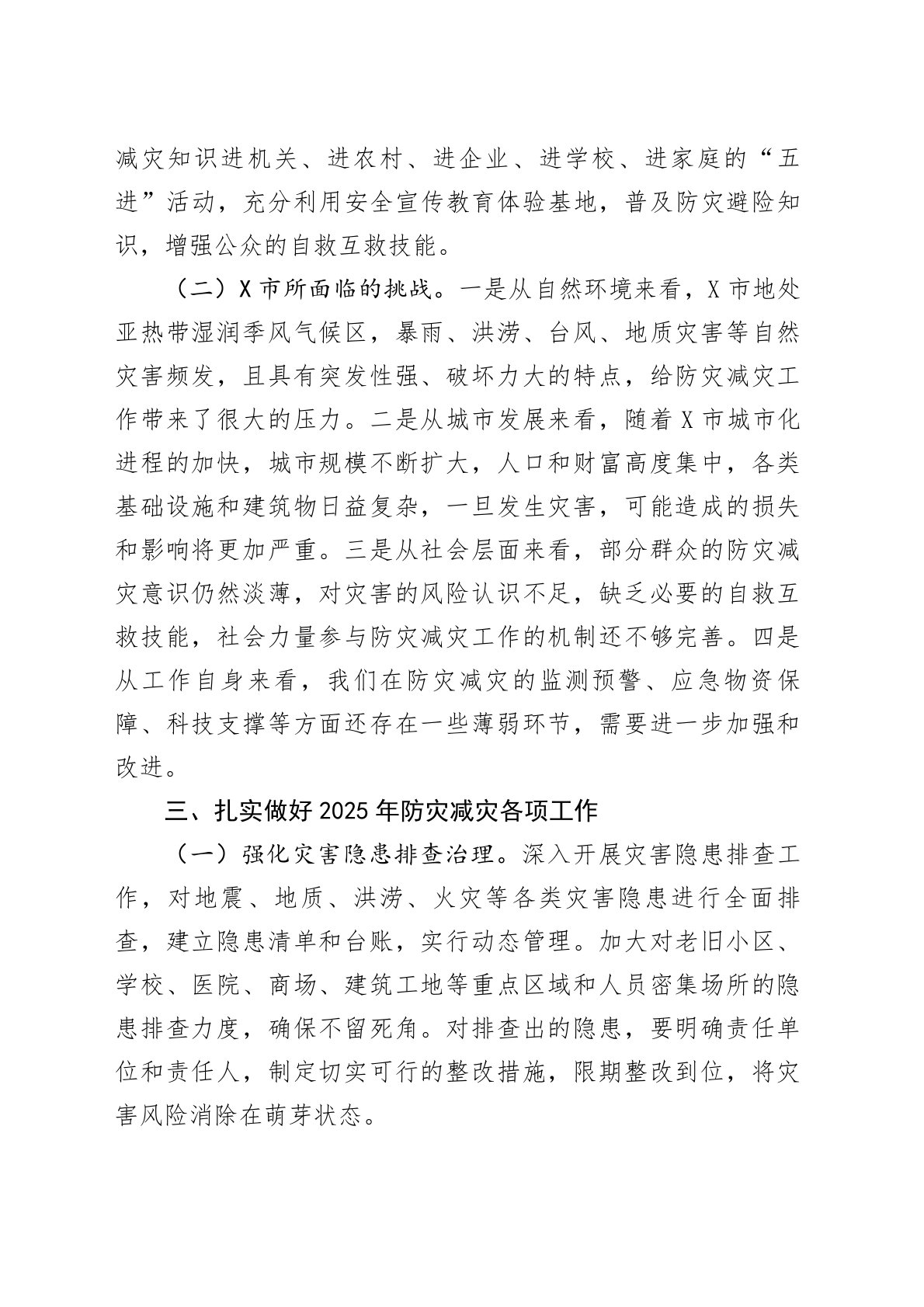 减灾知识进机关、进农村、进企业、进学校、进家庭的“五进”活动，充分利用安全宣传教育体验基地，普及防灾避险知识，增强公众的自救互救技能。

（二）X市所面临的挑战。一是从自然环境来看，X市地处亚热带湿润季风气候区，暴雨、洪涝、台风、地质灾害等自然灾害频发，且具有突发性强、破坏力大的特点，给防灾减灾工作带来了很大的压力。二是从城市发展来看，随着X市城市化进程的加快，城市规模不断扩大，人口和财富高度集中，各类基础设施和建筑物日益复杂，一旦发生灾害，可能造成的损失和影响将更加严重。三是从社会层面来看，部分群众的防灾减灾意识仍然淡薄，对灾害的风险认识不足，缺乏必要的自救互救技能，社会力量参与防灾减灾工作的机制还不够完善。四是从工作自身来看，我们在防灾减灾的监测预警、应急物资保障、科技支撑等方面还存在一些薄弱环节，需要进一步加强和改进。

三、扎实做好2025年防灾减灾各项工作

（一）强化灾害隐患排查治理。深入开展灾害隐患排查工作，对地震、地质、洪涝、火灾等各类灾害隐患进行全面排查，建立隐患清单和台账，实行动态管理。加大对老旧小区、学校、医院、商场、建筑工地等重点区域和人员密集场所的隐患排查力度，确保不留死角。对排查出的隐患，要明确责任单位和责任人，制定切实可行的整改措施，限期整改到位，将灾害风险消除在萌芽状态。